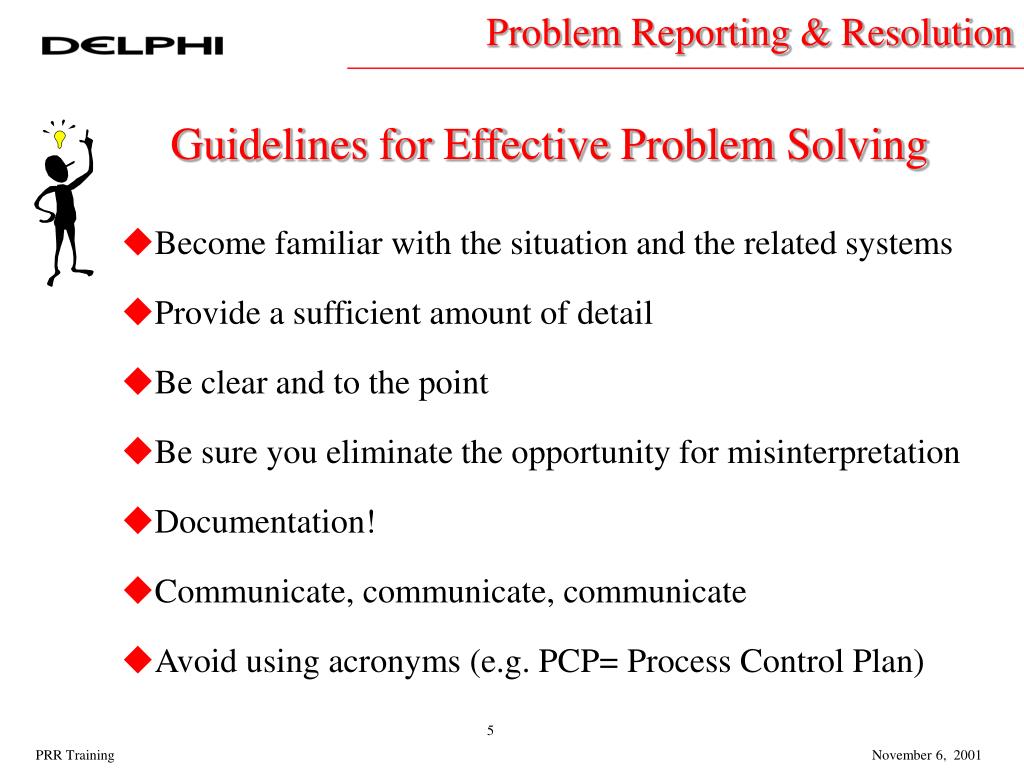 DELPHI

Problem Reporting & Resolution

Guidelines for Effective Problem Solving

◆Become familiar with the situation and the related systems

◆Provide a sufficient amount of detail

◆Be clear and to the point

◆Be sure you eliminate the opportunity for misinterpretation

◆Documentation!

◆Communicate, communicate, communicate

◆Avoid using acronyms (e.g. PCP= Process Control Plan)

5

PRR Training

November 6, 2001